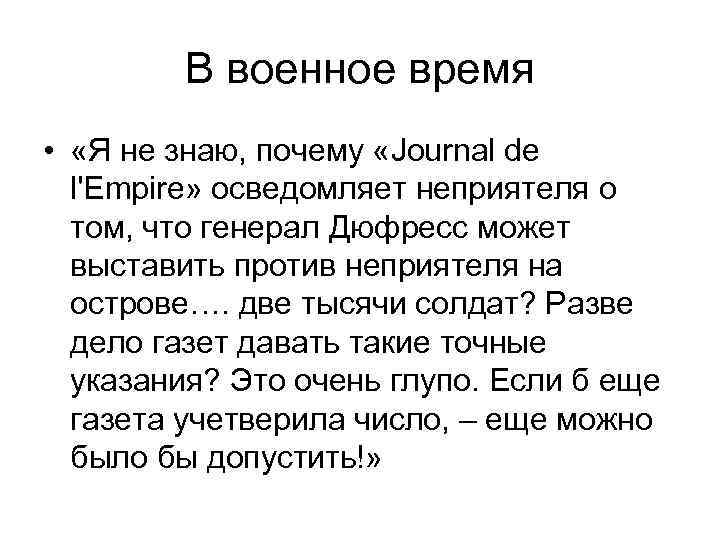 В военное время

• «Я не знаю, почему «Journal de l'Empire» осведомляет неприятеля о том, что генерал Дюфресс может выставить против неприятеля на острове…. две тысячи солдат? Разве дело газет давать такие точные указания? Это очень глупо. Если б еще газета учетверила число, – еще можно было бы допустить!»